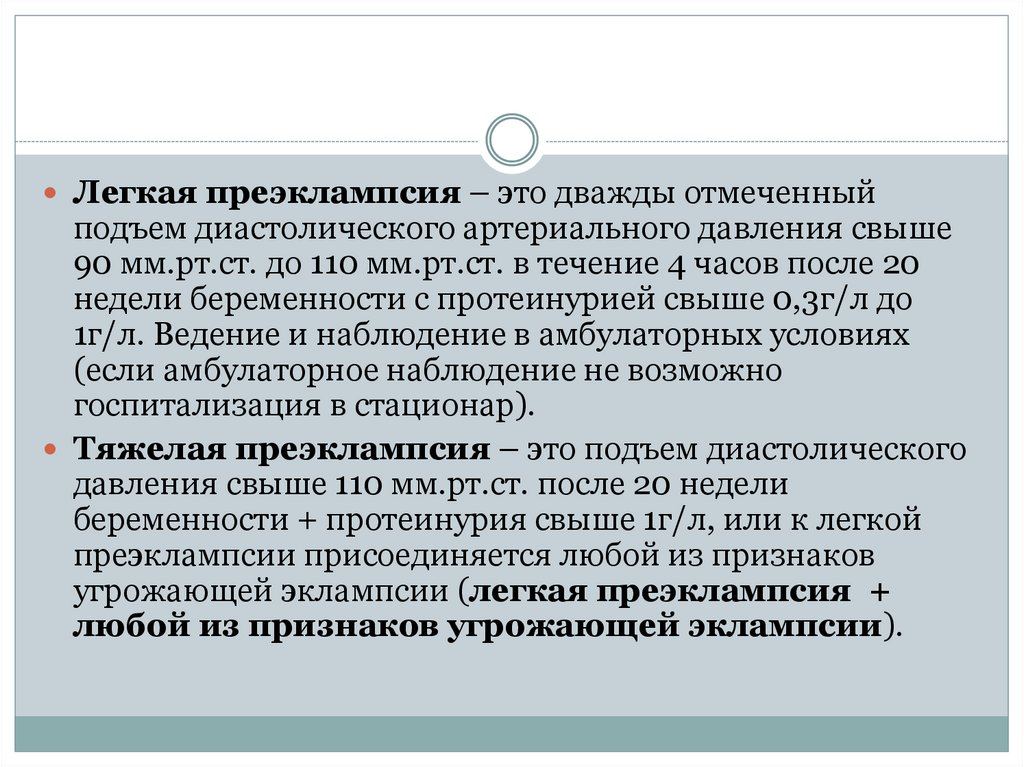 Легкая преэклампсия – это дважды отмеченный подъем диастолического артериального давления свыше 90 мм.рт.ст. до 110 мм.рт.ст. в течение 4 часов после 20 недели беременности с протеинурией свыше 0,3г/л до 1г/л. Ведение и наблюдение в амбулаторных условиях (если амбулаторное наблюдение не возможно госпитализация в стационар).

Тяжелая преэклампсия – это подъем диастолического давления свыше 110 мм.рт.ст. после 20 недели беременности + протеинурия свыше 1г/л, или к легкой преэклампсии присоединяется любой из признаков угрожающей эклампсии (легкая преэклампсия + любой из признаков угрожающей эклампсии).